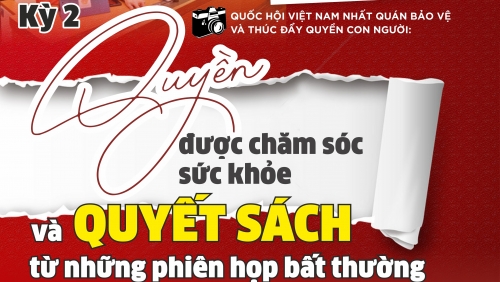 Kỳ 2

QUỐC HỘI VIỆT NAM NHẤT QUÁN BẢO VỆ VÀ THÚC ĐẨY QUYỀN CON NGƯỜI:

Quyền được chăm sóc sức khỏe

và QUYẾT SÁCH

từ những phiên họp bất thường